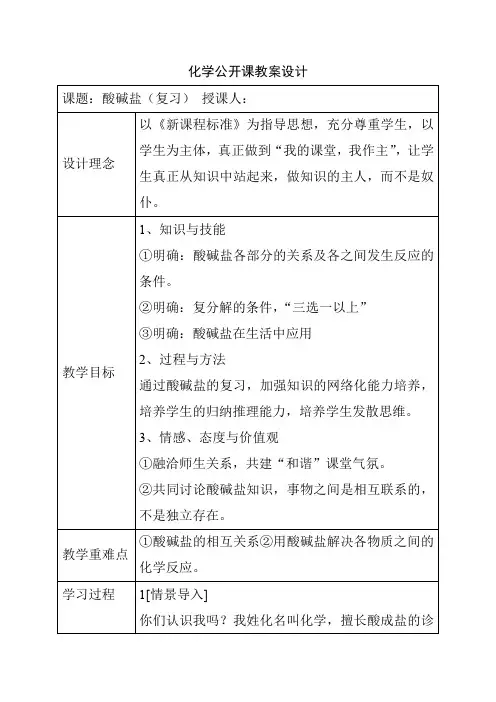 化学公开课教案设计

| 课题：酸碱盐（复习） 授课人： | |
|---|---|
| 设计理念 | 以《新课程标准》为指导思想，充分尊重学生，以学生为主体，真正做到“我的课堂，我作主”，让学生真正从知识中站起来，做知识的主人，而不是奴仆。 |
| 教学目标 | 1、知识与技能<br>①明确：酸碱盐各部分的关系及各之间发生反应的条件。<br>②明确：复分解的条件，“三选一以上”<br>③明确：酸碱盐在生活中应用<br>2、过程与方法<br>通过酸碱盐的复习，加强知识的网络化能力培养，培养学生的归纳推理能力，培养学生发散思维。<br>3、情感、态度与价值观<br>①融洽师生关系，共建“和谐”课堂气氛。<br>②共同讨论酸碱盐知识，事物之间是相互联系的，不是独立存在。 |
| 教学重难点 | ①酸碱盐的相互关系②用酸碱盐解决各物质之间的化学反应。 |
| 学习过程 | 1[情景导入]<br>你们认识我吗？我姓化名叫化学，擅长酸成盐的诊 |